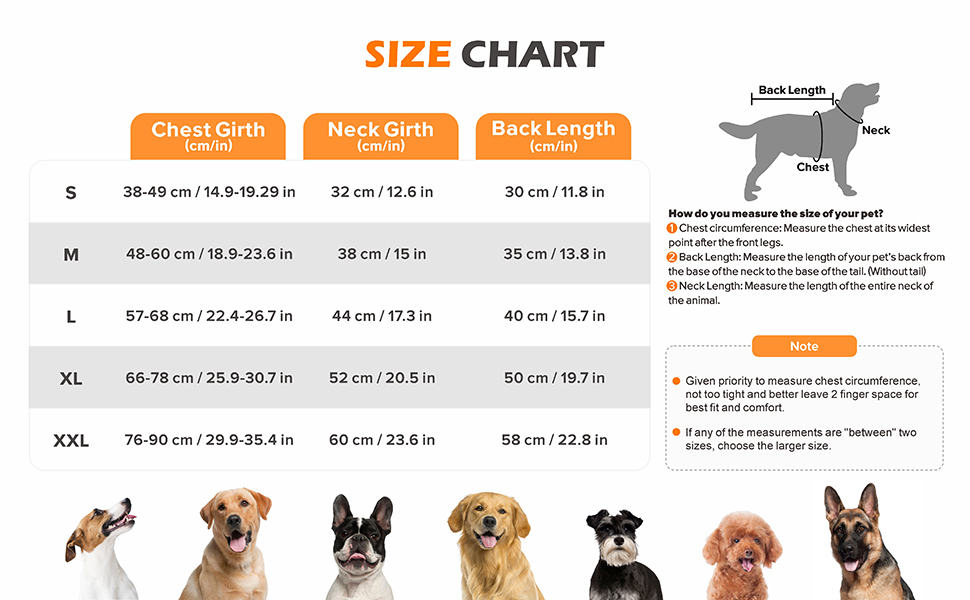 SIZE CHART

| | Chest Girth (cm/in) | Neck Girth (cm/in) | Back Length (cm/in) |
|---|---|---|---|
| S | 38-49 cm / 14.9-19.29 in | 32 cm / 12.6 in | 30 cm / 11.8 in |
| M | 48-60 cm / 18.9-23.6 in | 38 cm / 15 in | 35 cm / 13.8 in |
| L | 57-68 cm / 22.4-26.7 in | 44 cm / 17.3 in | 40 cm / 15.7 in |
| XL | 66-78 cm / 25.9-30.7 in | 52 cm / 20.5 in | 50 cm / 19.7 in |
| XXL | 76-90 cm / 29.9-35.4 in | 60 cm / 23.6 in | 58 cm / 22.8 in |

Back Length
Neck
Chest

How do you measure the size of your pet?
1 Chest circumference: Measure the chest at its widest point after the front legs.
2 Back Length: Measure the length of your pet's back from the base of the neck to the base of the tail. (Without tail)
3 Neck Length: Measure the length of the entire neck of the animal.

Note

Given priority to measure chest circumference, not too tight and better leave 2 finger space for best fit and comfort.

If any of the measurements are "between" two sizes, choose the larger size.